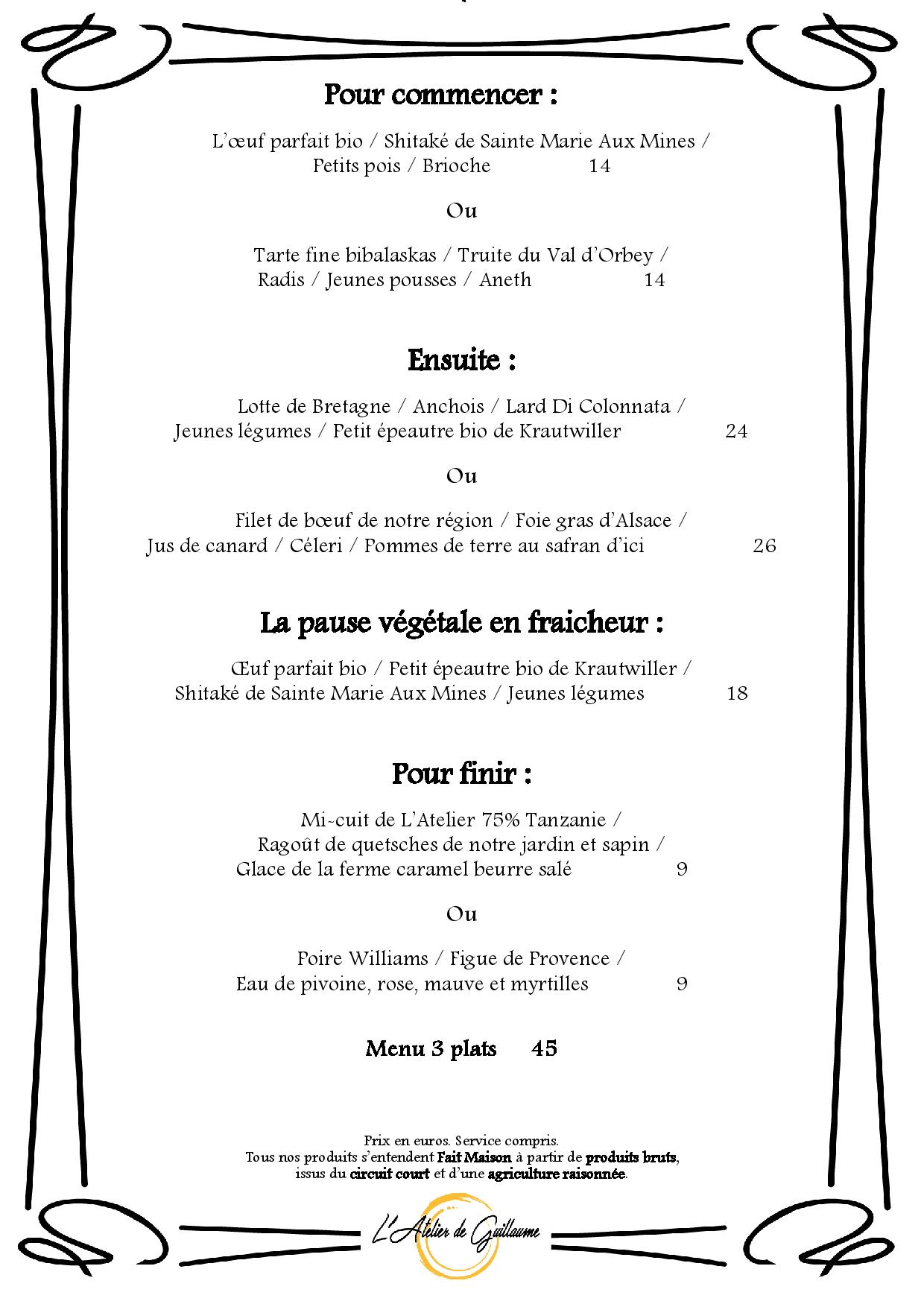 Pour commencer :

L'œuf parfait bio / Shitaké de Sainte Marie Aux Mines / Petits pois / Brioche 14

Ou

Tarte fine bibalaskas / Truite du Val d'Orbey / Radis / Jeunes pousses / Aneth 14

Ensuite :

Lotte de Bretagne / Anchois / Lard Di Colonnata / Jeunes légumes / Petit épeautre bio de Krautwiller 24

Ou

Filet de bœuf de notre région / Foie gras d'Alsace / Jus de canard / Céleri / Pommes de terre au safran d'ici 26

La pause végétale en fraicheur :

Œuf parfait bio / Petit épeautre bio de Krautwiller / Shitaké de Sainte Marie Aux Mines / Jeunes légumes 18

Pour finir :

Mi-cuit de L'Atelier 75% Tanzanie / Ragoût de quetsches de notre jardin et sapin / Glace de la ferme caramel beurre salé 9

Ou

Poire Williams / Figue de Provence / Eau de pivoine, rose, mauve et myrtilles 9

Menu 3 plats 45

Prix en euros. Service compris.
Tous nos produits s'entendent Fait Maison à partir de produits bruts, issus du circuit court et d'une agriculture raisonnée.

L'Atelier de Guillaume